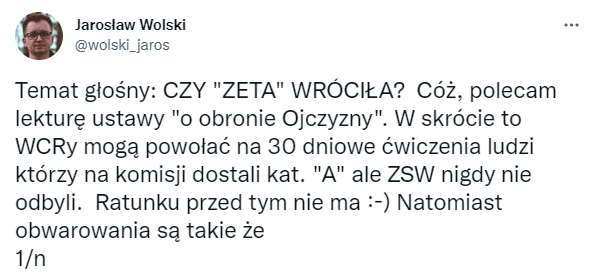 Jarosław Wolski
@wolski_jaros

Temat głośny: CZY "ZETA" WRÓCIŁA? Cóż, polecam lekturę ustawy "o obronie Ojczyzny". W skrócie to WCRy mogą powołać na 30 dniowe ćwiczenia ludzi którzy na komisji dostali kat. "A" ale ZSW nigdy nie odbyli. Ratunku przed tym nie ma :-) Natomiast obwarowania są takie że
1/n